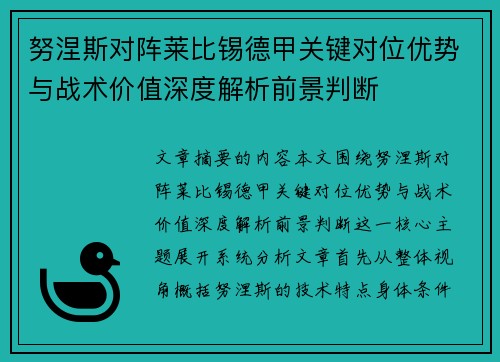 努涅斯对阵莱比锡德甲关键对位优势与战术价值深度解析前景判断

文章摘要的内容本文围绕努涅斯对阵莱比锡德甲关键对位优势与战术价值深度解析前景判断这一核心主题展开系统分析文章首先从整体视角概括努涅斯的技术特点身体条件